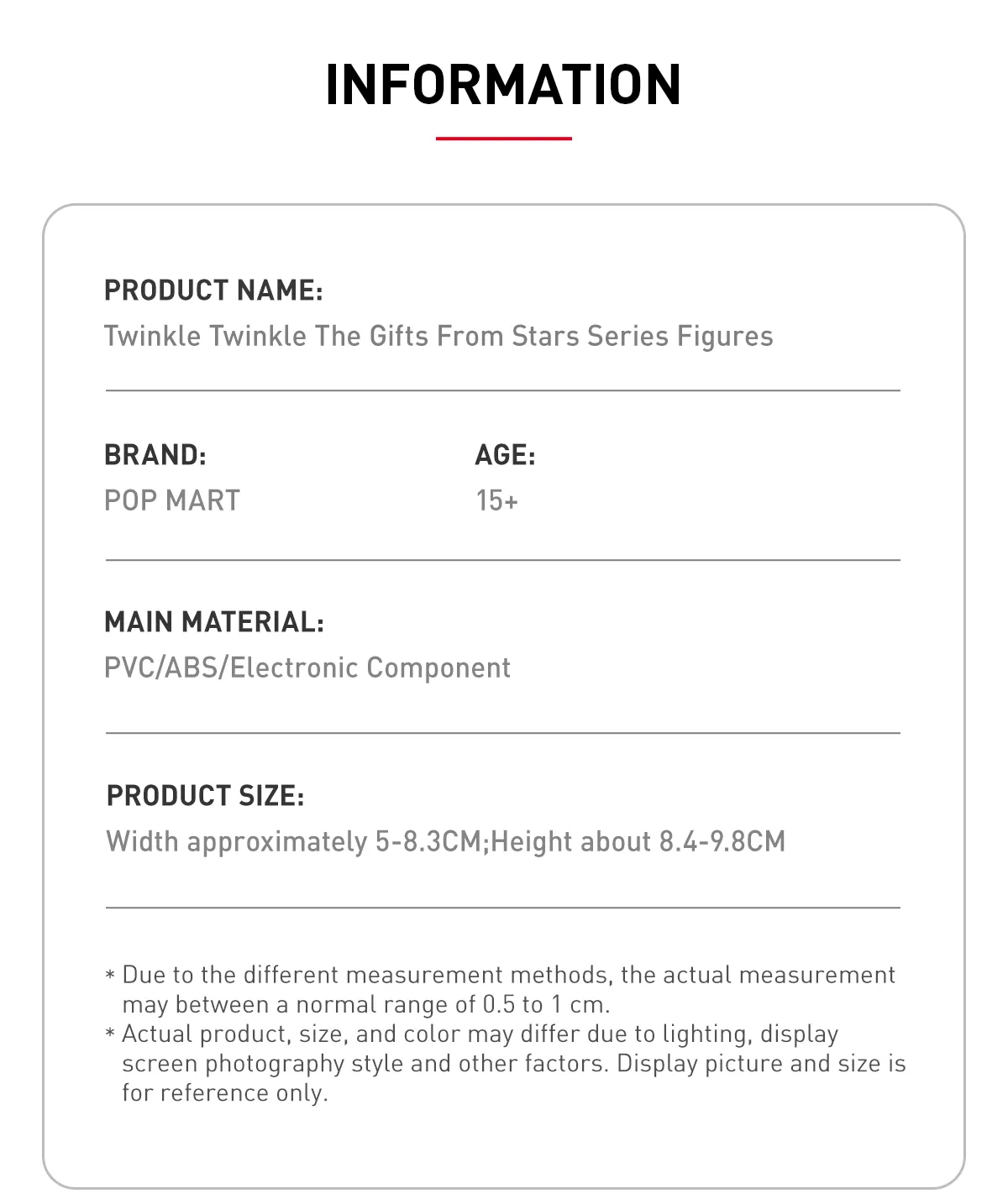 INFORMATION

PRODUCT NAME:
Twinkle Twinkle The Gifts From Stars Series Figures

BRAND:
POP MART

AGE:
15+

MAIN MATERIAL:
PVC/ABS/Electronic Component

PRODUCT SIZE:
Width approximately 5-8.3CM;Height about 8.4-9.8CM

* Due to the different measurement methods, the actual measurement may between a normal range of 0.5 to 1 cm.
* Actual product, size, and color may differ due to lighting, display screen photography style and other factors. Display picture and size is for reference only.